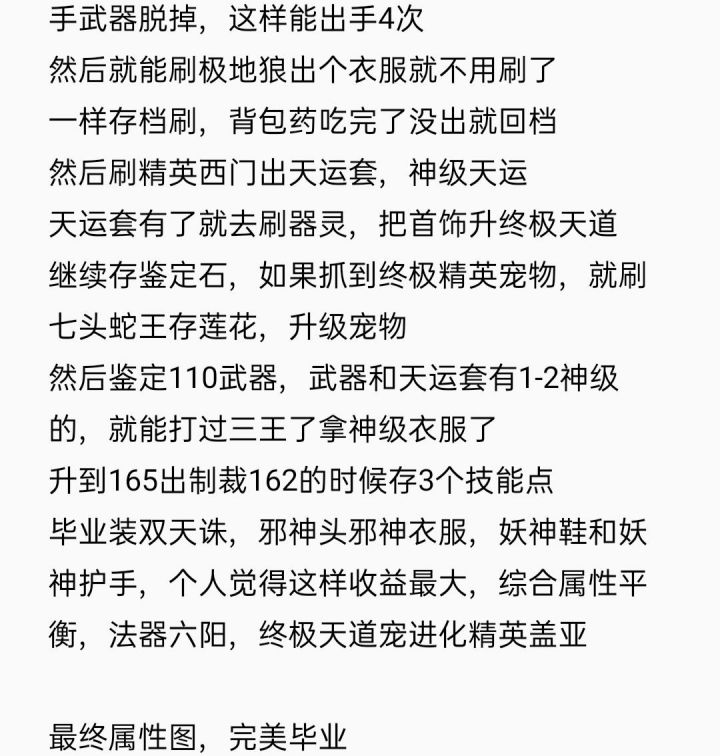 手武器脱掉，这样能出手4次
然后就能刷极地狼出个衣服就不用刷了
一样存档刷，背包药吃完了没出就回档
然后刷精英西门出天运套，神级天运
天运套有了就去刷器灵，把首饰升终极天道
继续存鉴定石，如果抓到终极精英宠物，就刷七头蛇王存莲花，升级宠物
然后鉴定110武器，武器和天运套有1-2神级的，就能打过三王了拿神级衣服了
升到165出制裁162的时候存3个技能点
毕业装双天诛，邪神头邪神衣服，妖神鞋和妖神护手，个人觉得这样收益最大，综合属性平衡，法器六阳，终极天道宠进化精英盖亚

最终属性图，完美毕业